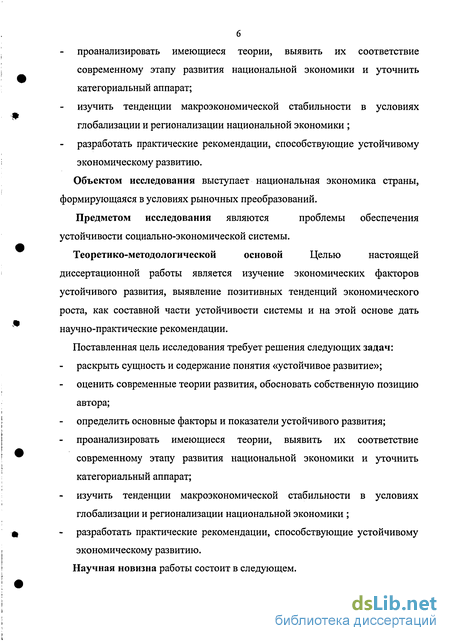 6

- проанализировать имеющиеся теории, выявить их соответствие современному этапу развития национальной экономики и уточнить категориальный аппарат;
- изучить тенденции макроэкономической стабильности в условиях глобализации и регионализации национальной экономики ;
- разработать практические рекомендации, способствующие устойчивому экономическому развитию.

Объектом исследования выступает национальная экономика страны, формирующаяся в условиях рыночных преобразований.

Предметом исследования являются проблемы обеспечения устойчивости социально-экономической системы.

Теоретико-методологической основой Целью настоящей диссертационной работы является изучение экономических факторов устойчивого развития, выявление позитивных тенденций экономического роста, как составной части устойчивости системы и на этой основе дать научно-практические рекомендации.

Поставленная цель исследования требует решения следующих задач:
- раскрыть сущность и содержание понятия «устойчивое развитие»;
- оценить современные теории развития, обосновать собственную позицию автора;
- определить основные факторы и показатели устойчивого развития;
- проанализировать имеющиеся теории, выявить их соответствие современному этапу развития национальной экономики и уточнить категориальный аппарат;
- изучить тенденции макроэкономической стабильности в условиях глобализации и регионализации национальной экономики ;
- разработать практические рекомендации, способствующие устойчивому экономическому развитию.

Научная новизна работы состоит в следующем.

dsLib.net
библиотека диссертаций